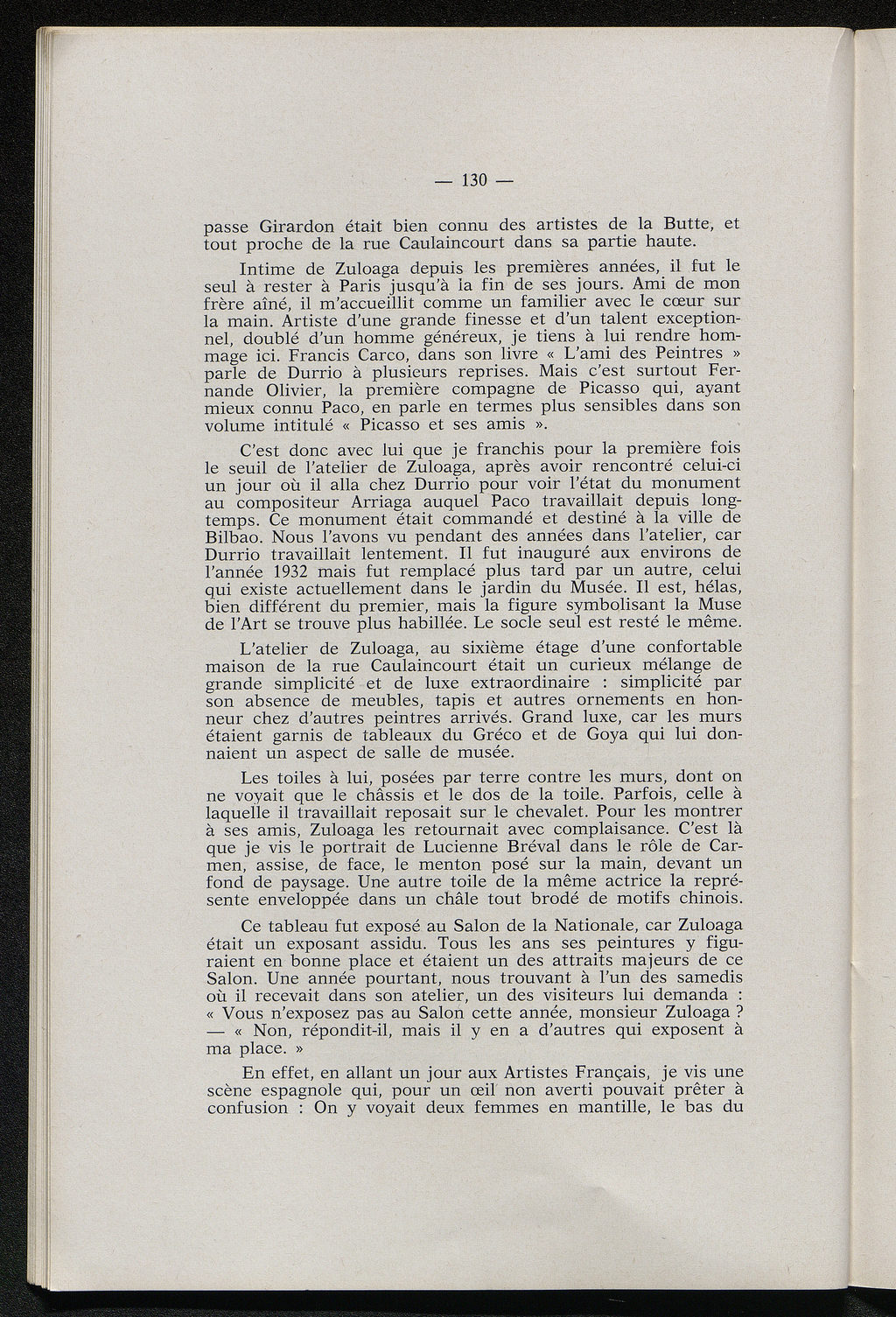 — 130 —

passe Girardon était bien connu des artistes de la Butte, et tout proche de la rue Caulaincourt dans sa partie haute.

Intime de Zuloaga depuis les premières années, il fut le seul à rester à Paris jusqu'à la fin de ses jours. Ami de mon frère aîné, il m'accueillit comme un familier avec le cœur sur la main. Artiste d'une grande finesse et d'un talent exceptionnel, doublé d'un homme généreux, je tiens à lui rendre hommage ici. Francis Carco, dans son livre « L'ami des Peintres » parle de Durrio à plusieurs reprises. Mais c'est surtout Fernande Olivier, la première compagne de Picasso qui, ayant mieux connu Paco, en parle en termes plus sensibles dans son volume intitulé « Picasso et ses amis ».

C'est donc avec lui que je franchis pour la première fois le seuil de l'atelier de Zuloaga, après avoir rencontré celui-ci un jour où il alla chez Durrio pour voir l'état du monument au compositeur Arriaga auquel Paco travaillait depuis longtemps. Ce monument était commandé et destiné à la ville de Bilbao. Nous l'avons vu pendant des années dans l'atelier, car Durrio travaillait lentement. Il fut inauguré aux environs de l'année 1932 mais fut remplacé plus tard par un autre, celui qui existe actuellement dans le jardin du Musée. Il est, hélas, bien différent du premier, mais la figure symbolisant la Muse de l'Art se trouve plus habillée. Le socle seul est resté le même.

L'atelier de Zuloaga, au sixième étage d'une confortable maison de la rue Caulaincourt était un curieux mélange de grande simplicité et de luxe extraordinaire : simplicité par son absence de meubles, tapis et autres ornements en honneur chez d'autres peintres arrivés. Grand luxe, car les murs étaient garnis de tableaux du Gréco et de Goya qui lui donnaient un aspect de salle de musée.

Les toiles à lui, posées par terre contre les murs, dont on ne voyait que le châssis et le dos de la toile. Parfois, celle à laquelle il travaillait reposait sur le chevalet. Pour les montrer à ses amis, Zuloaga les retournait avec complaisance. C'est là que je vis le portrait de Lucienne Bréval dans le rôle de Carmen, assise, de face, le menton posé sur la main, devant un fond de paysage. Une autre toile de la même actrice la représente enveloppée dans un châle tout brodé de motifs chinois.

Ce tableau fut exposé au Salon de la Nationale, car Zuloaga était un exposant assidu. Tous les ans ses peintures y figuraient en bonne place et étaient un des attraits majeurs de ce Salon. Une année pourtant, nous trouvant à l'un des samedis où il recevait dans son atelier, un des visiteurs lui demanda : « Vous n'exposez pas au Salon cette année, monsieur Zuloaga ? — « Non, répondit-il, mais il y en a d'autres qui exposent à ma place. »

En effet, en allant un jour aux Artistes Français, je vis une scène espagnole qui, pour un œil non averti pouvait prêter à confusion : On y voyait deux femmes en mantille, le bas du